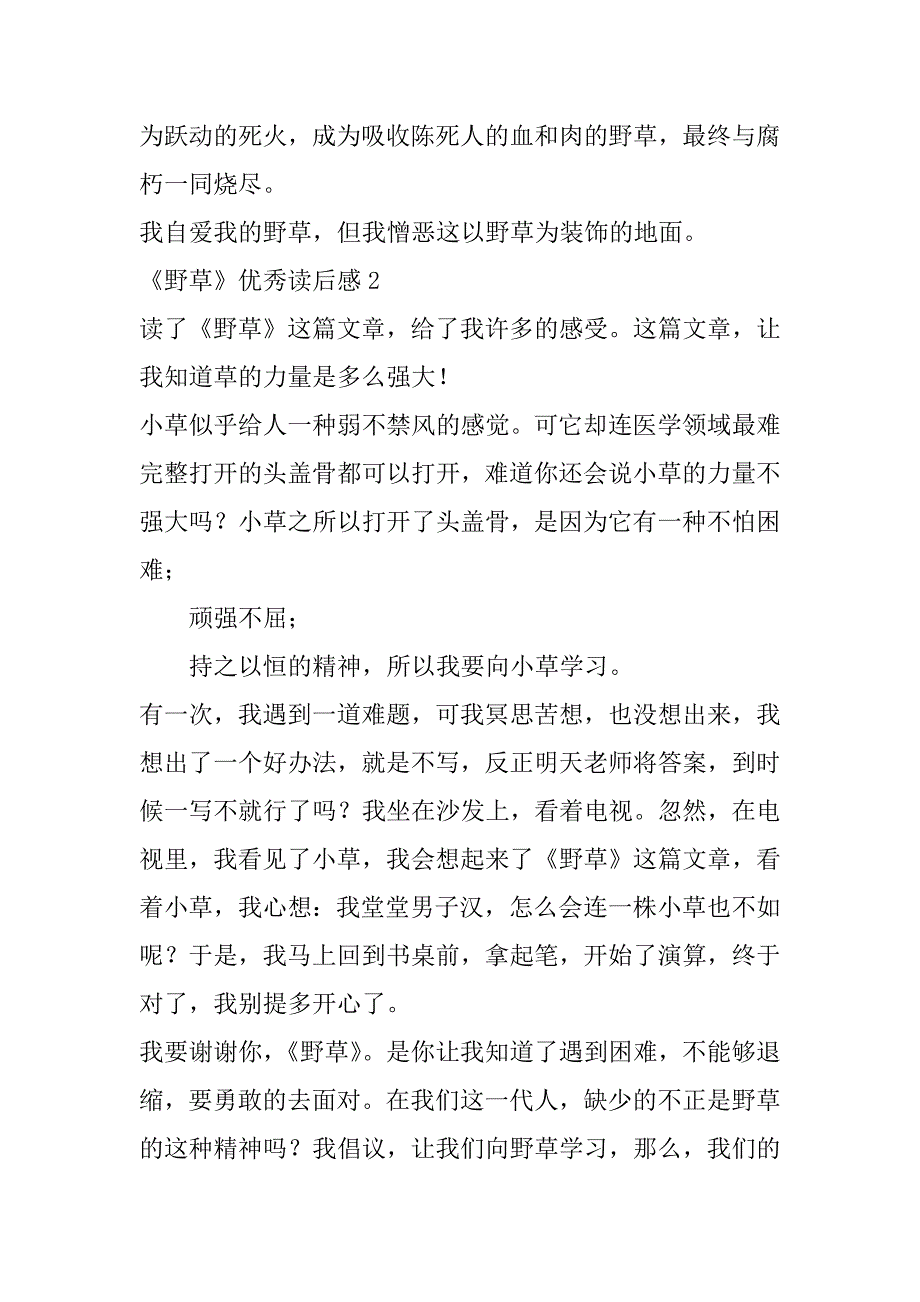 为跃动的死火，成为吸收陈死人的血和肉的野草，最终与腐朽一同烧尽。

我自爱我的野草，但我憎恶这以野草为装饰的地面。

《野草》优秀读后感 2

读了《野草》这篇文章，给了我许多的感受。这篇文章，让我知道草的力量是多么强大！

小草似乎给人一种弱不禁风的感觉。可它却连医学领域最难完整打开的头盖骨都可以打开，难道你还会说小草的力量不强大吗？小草之所以打开了头盖骨，是因为它有一种不怕困难；

顽强不屈；

持之以恒的精神，所以我要向小草学习。

有一次，我遇到一道难题，可我冥思苦想，也没想出来，我想出了一个好办法，就是不写，反正明天老师将答案，到时候一写不就行了吗？我坐在沙发上，看着电视。忽然，在电视里，我看见了小草，我会想起来了《野草》这篇文章，看着小草，我心想：我堂堂男子汉，怎么会连一株小草也不如呢？于是，我马上回到书桌前，拿起笔，开始了演算，终于对了，我别提多开心了。

我要谢谢你，《野草》。是你让我知道了遇到困难，不能够退缩，要勇敢的去面对。在我们这一代人，缺少的不正是野草的这种精神吗？我倡议，让我们向野草学习，那么，我们的